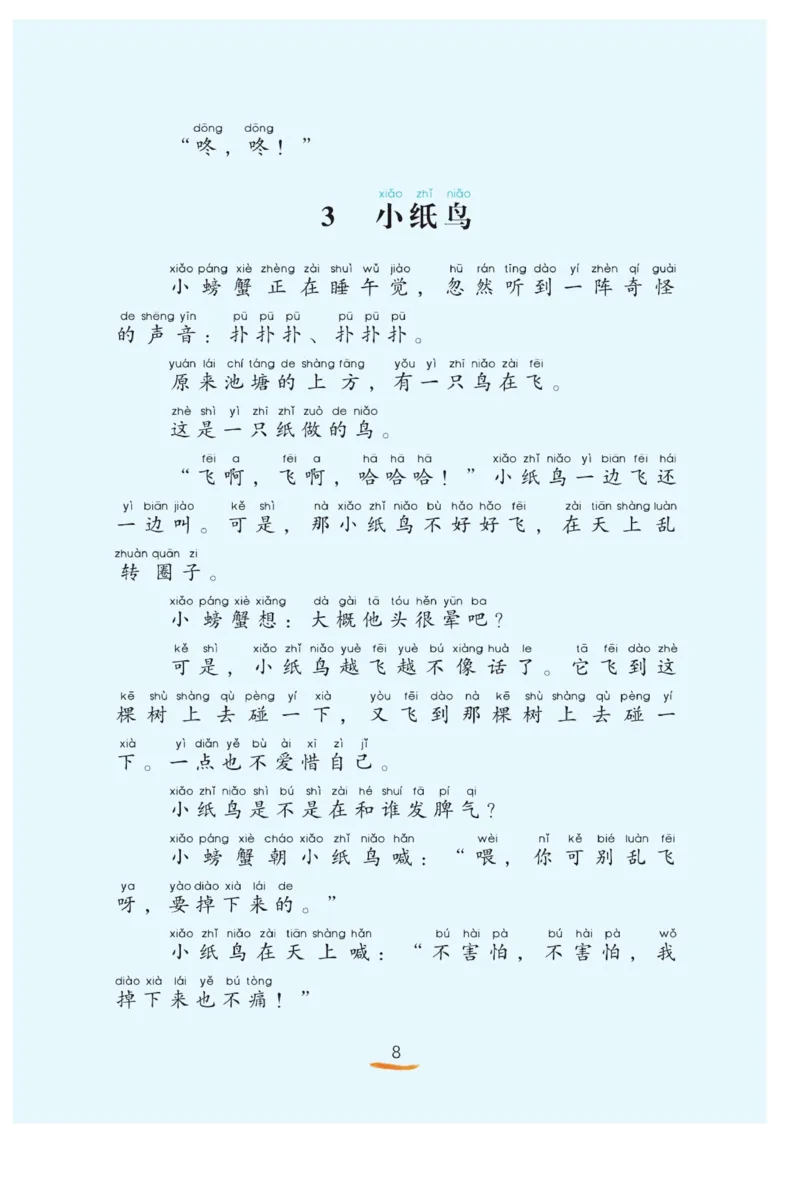 dōng dōng
“咚，咚！”

xiǎo zhǐ niǎo
3 小纸鸟

xiǎo páng xiè zhèng zài shuì wǔ jiào hū rán tīng dào yí zhèn qí guài de shēng yīn pū pū pū pū pū pū
小螃蟹正在睡午觉，忽然听到一阵奇怪的声音：扑扑扑、扑扑扑。

yuán lái chí táng de shàng fāng yǒu yì zhī niǎo zài fēi
原来池塘的上方，有一只鸟在飞。

zhè shì yì zhī zhǐ zuò de niǎo
这是一只纸做的鸟。

fēi a fēi a hā hā hā xiǎo zhǐ niǎo yì biān fēi hái yì biān jiào kě shì nà xiǎo zhǐ niǎo bù hǎo hǎo fēi zài tiān shàng luàn zhuàn quān zi
“飞啊，飞啊，哈哈哈！”小纸鸟一边飞还一边叫。可是，那小纸鸟不好好飞，在天上乱转圈子。

xiǎo páng xiè xiǎng dà gài tā tóu hěn yūn ba
小螃蟹想：大概他头很晕吧？

kě shì xiǎo zhǐ niǎo yuè fēi yuè bú xiàng huà le tā fēi dào zhè kē shù shàng qù pèng yí xià yòu fēi dào nà kē shù shàng qù pèng yí xià yì diǎn yě bú ài xī zì jǐ
可是，小纸鸟越飞越不像话了。它飞到这棵树上去碰一下，又飞到那棵树上去碰一下。一点也不爱惜自己。

xiǎo zhǐ niǎo shì bú shì zài hé shuí fā pí qi
小纸鸟是不是在和谁发脾气？

xiǎo páng xiè cháo xiǎo zhǐ niǎo hǎn wèi nǐ kě bié luàn fēi ya yào diào xià lái de
小螃蟹朝小纸鸟喊：“喂，你可别乱飞呀，要掉下来的。”

xiǎo zhǐ niǎo zài tiān shàng hǎn bú hài pà bú hài pà wǒ diào xià lái yě bú tòng
小纸鸟在天上喊：“不害怕，不害怕，我掉下来也不痛！”

8